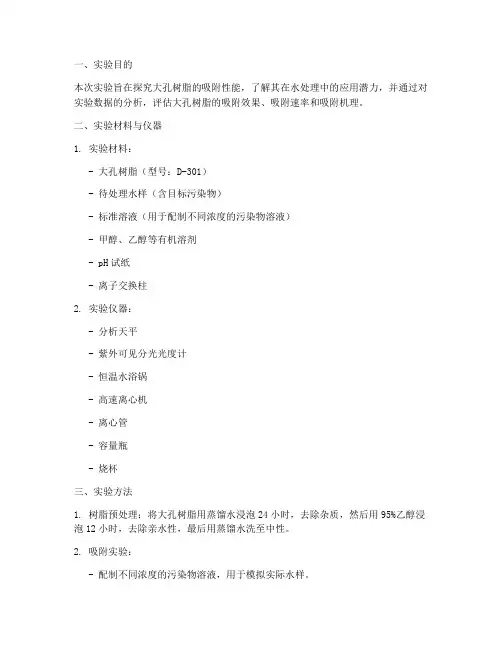 一、实验目的

本次实验旨在探究大孔树脂的吸附性能，了解其在水处理中的应用潜力，并通过对实验数据的分析，评估大孔树脂的吸附效果、吸附速率和吸附机理。

二、实验材料与仪器

1. 实验材料：

- 大孔树脂（型号：D-301）

- 待处理水样（含目标污染物）

- 标准溶液（用于配制不同浓度的污染物溶液）

- 甲醇、乙醇等有机溶剂

- pH 试纸

- 离子交换柱

2. 实验仪器：

- 分析天平

- 紫外可见分光光度计

- 恒温水浴锅

- 高速离心机

- 离心管

- 容量瓶

- 烧杯

三、实验方法

1. 树脂预处理：将大孔树脂用蒸馏水浸泡 24 小时，去除杂质，然后用 95%乙醇浸泡 12 小时，去除亲水性，最后用蒸馏水洗至中性。

2. 吸附实验：

- 配制不同浓度的污染物溶液，用于模拟实际水样。